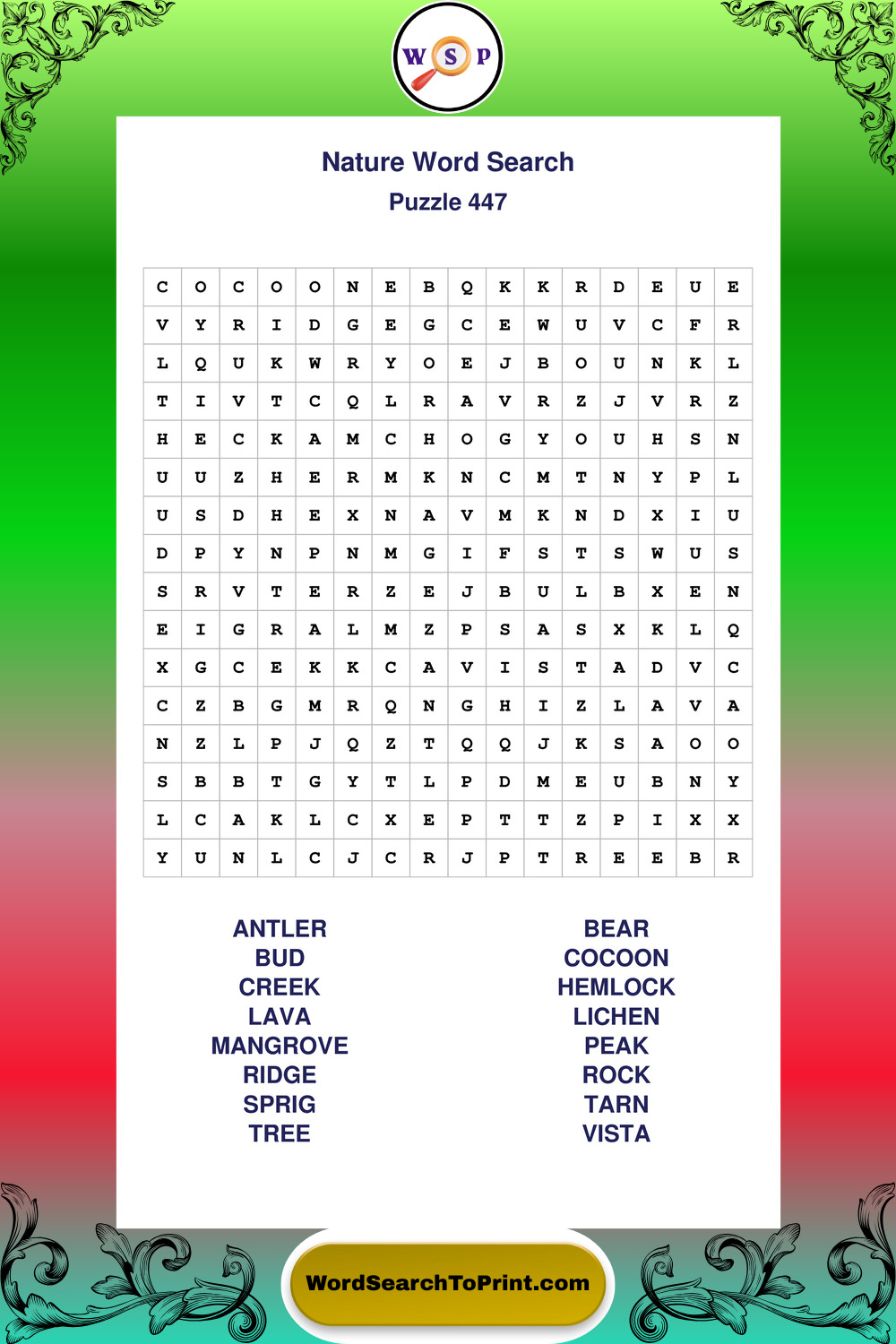 W S P

Nature Word Search
Puzzle 447

| C | O | C | O | O | N | E | B | Q | K | K | R | D | E | U | E |
|---|---|---|---|---|---|---|---|---|---|---|---|---|---|---|---|
| V | Y | R | I | D | G | E | G | C | E | W | U | V | C | F | R |
| L | Q | U | K | W | R | Y | O | E | J | B | O | U | N | K | L |
| T | I | V | T | C | Q | L | R | A | V | R | Z | J | V | R | Z |
| H | E | C | K | A | M | C | H | O | G | Y | O | U | H | S | N |
| U | U | Z | H | E | R | M | K | N | C | M | T | N | Y | P | L |
| U | S | D | H | E | X | N | A | V | M | K | N | D | X | I | U |
| D | P | Y | N | P | N | M | G | I | F | S | T | S | W | U | S |
| S | R | V | T | E | R | Z | E | J | B | U | L | B | X | E | N |
| E | I | G | R | A | L | M | Z | P | S | A | S | X | K | L | Q |
| X | G | C | E | K | K | C | A | V | I | S | T | A | D | V | C |
| C | Z | B | G | M | R | Q | N | G | H | I | Z | L | A | V | A |
| N | Z | L | P | J | Q | Z | T | Q | Q | J | K | S | A | O | O |
| S | B | B | T | G | Y | T | L | P | D | M | E | U | B | N | Y |
| L | C | A | K | L | C | X | E | P | T | T | Z | P | I | X | X |
| Y | U | N | L | C | J | C | R | J | P | T | R | E | E | B | R |

ANTLER
BUD
CREEK
LAVA
MANGROVE
RIDGE
SPRIG
TREE

BEAR
COCOON
HEMLOCK
LICHEN
PEAK
ROCK
TARN
VISTA

WordSearchToPrint.com